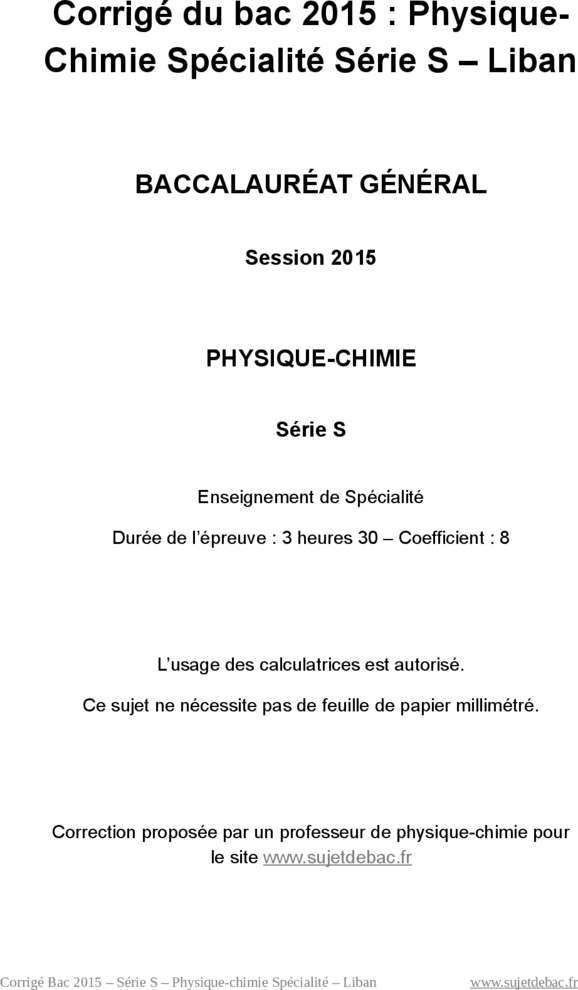 Corrigé du bac 2015 : Physique-Chimie Spécialité Série S – Liban

BACCALAURÉAT GÉNÉRAL

Session 2015

PHYSIQUE-CHIMIE

Série S

Enseignement de Spécialité

Durée de l'épreuve : 3 heures 30 – Coefficient : 8

L'usage des calculatrices est autorisé.

Ce sujet ne nécessite pas de feuille de papier millimétré.

Correction proposée par un professeur de physique-chimie pour le site www.sujetdebac.fr

Corrigé Bac 2015 – Série S – Physique-chimie Spécialité – Liban www.sujetdebac.fr